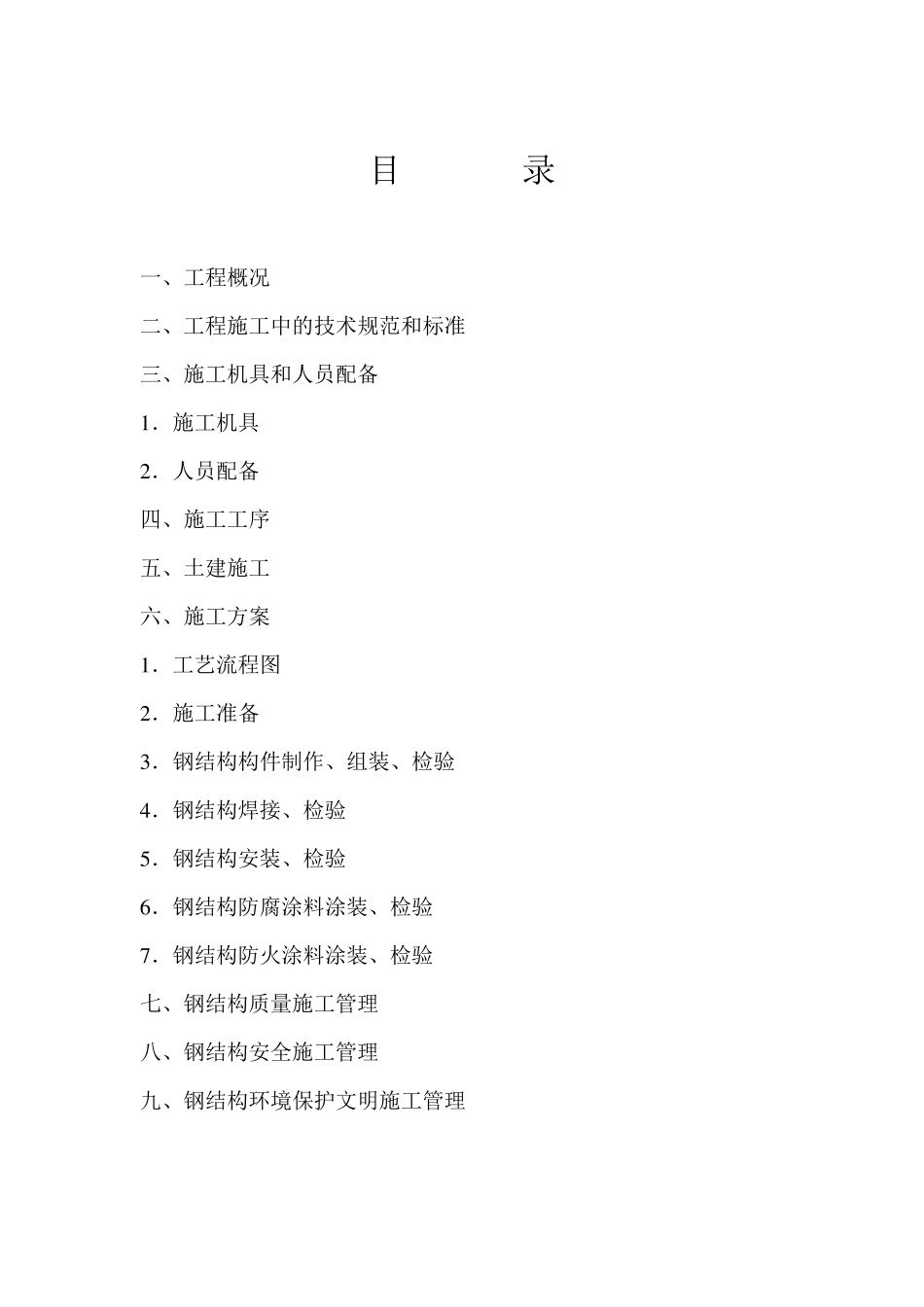 目 录

一、工程概况

二、工程施工中的技术规范和标准

三、施工机具和人员配备

1．施工机具

2．人员配备

四、施工工序

五、土建施工

六、施工方案

1．工艺流程图

2．施工准备

3．钢结构构件制作、组装、检验

4．钢结构焊接、检验

5．钢结构安装、检验

6．钢结构防腐涂料涂装、检验

7．钢结构防火涂料涂装、检验

七、钢结构质量施工管理

八、钢结构安全施工管理

九、钢结构环境保护文明施工管理